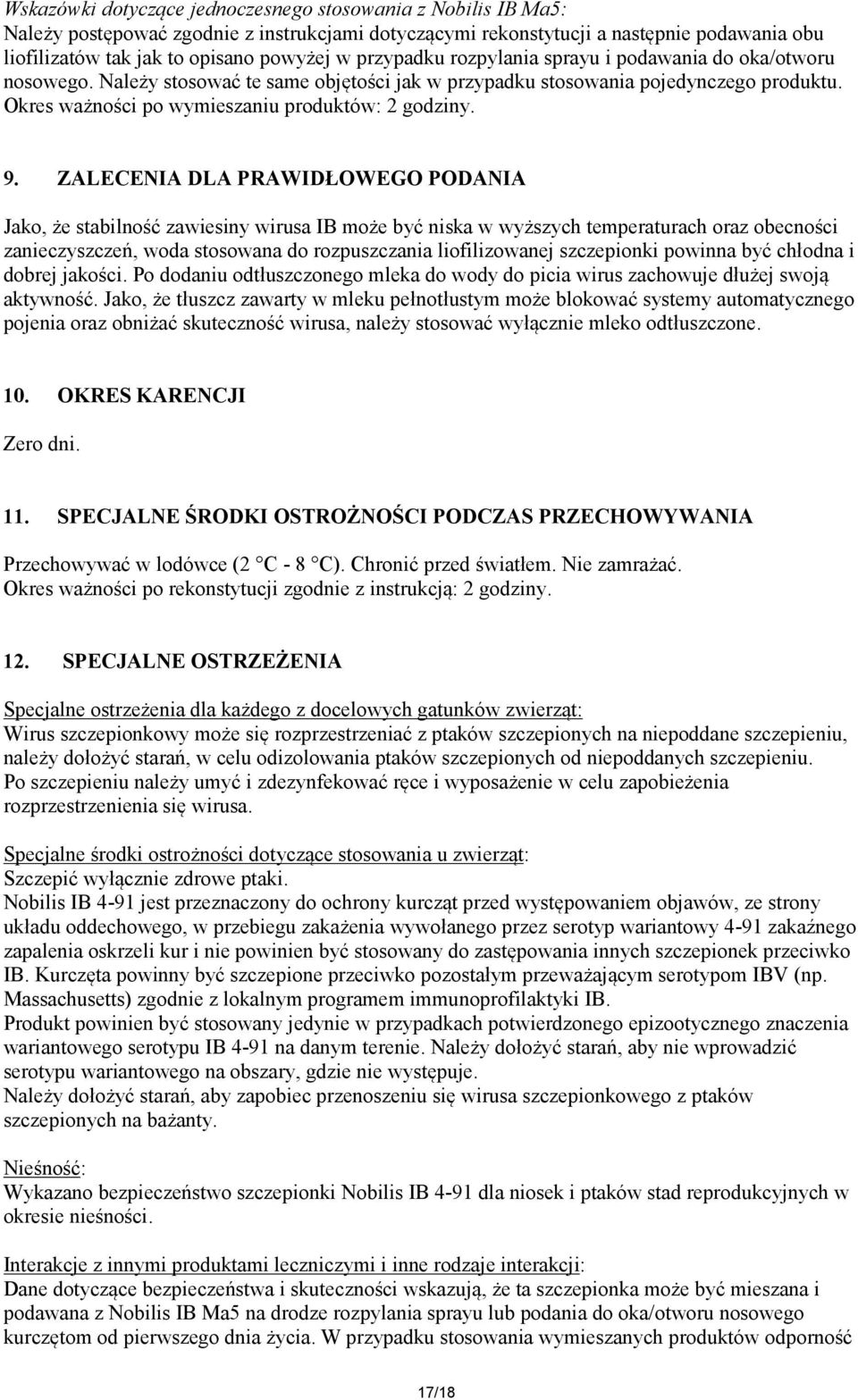 Wskazówki dotyczące jednoczesnego stosowania z Nobilis IB Ma5:
Należy postępować zgodnie z instrukcjami dotyczącymi rekonstytucji a następnie podawania obu liofilizatów tak jak to opisano powyżej w przypadku rozpylania sprayu i podawania do oka/otworu nosowego. Należy stosować te same objętości jak w przypadku stosowania pojedynczego produktu. Okres ważności po wymieszaniu produktów: 2 godziny.

9. ZALECENIA DLA PRAWIDŁOWEGO PODANIA

Jako, że stabilność zawiesiny wirusa IB może być niska w wyższych temperaturach oraz obecności zanieczyszczeń, woda stosowana do rozpuszczania liofilizowanej szczepionki powinna być chłodna i dobrej jakości. Po dodaniu odtłuszczonego mleka do wody do picia wirus zachowuje dłużej swoją aktywność. Jako, że tłuszcz zawarty w mleku pełnotłustym może blokować systemy automatycznego pojenia oraz obniżać skuteczność wirusa, należy stosować wyłącznie mleko odtłuszczone.

10. OKRES KARENCJI

Zero dni.

11. SPECJALNE ŚRODKI OSTROŻNOŚCI PODCZAS PRZECHOWYWANIA

Przechowywać w lodówce (2 C - 8 C). Chronić przed światłem. Nie zamrażać.
Okres ważności po rekonstytucji zgodnie z instrukcją: 2 godziny.

12. SPECJALNE OSTRZEŻENIA

Specjalne ostrzeżenia dla każdego z docelowych gatunków zwierząt:
Wirus szczepionkowy może się rozprzestrzeniać z ptaków szczepionych na niepoddane szczepieniu, należy dołożyć starań, w celu odizolowania ptaków szczepionych od niepoddanych szczepieniu.
Po szczepieniu należy umyć i zdezynfekować ręce i wyposażenie w celu zapobieżenia rozprzestrzenienia się wirusa.

Specjalne środki ostrożności dotyczące stosowania u zwierząt:
Szczepić wyłącznie zdrowe ptaki.
Nobilis IB 4-91 jest przeznaczony do ochrony kurcząt przed występowaniem objawów, ze strony układu oddechowego, w przebiegu zakażenia wywołanego przez serotyp wariantowy 4-91 zakaźnego zapalenia oskrzeli kur i nie powinien być stosowany do zastępowania innych szczepionek przeciwko IB. Kurczęta powinny być szczepione przeciwko pozostałym przeważającym serotypom IBV (np. Massachusetts) zgodnie z lokalnym programem immunoprofilaktyki IB.
Produkt powinien być stosowany jedynie w przypadkach potwierdzonego epizootycznego znaczenia wariantowego serotypu IB 4-91 na danym terenie. Należy dołożyć starań, aby nie wprowadzić serotypu wariantowego na obszary, gdzie nie występuje.
Należy dołożyć starań, aby zapobiec przenoszeniu się wirusa szczepionkowego z ptaków szczepionych na bażanty.

Nieśność:
Wykazano bezpieczeństwo szczepionki Nobilis IB 4-91 dla niosek i ptaków stad reprodukcyjnych w okresie nieśności.

Interakcje z innymi produktami leczniczymi i inne rodzaje interakcji:
Dane dotyczące bezpieczeństwa i skuteczności wskazują, że ta szczepionka może być mieszana i podawana z Nobilis IB Ma5 na drodze rozpylania sprayu lub podania do oka/otworu nosowego kurczętom od pierwszego dnia życia. W przypadku stosowania wymieszanych produktów odporność

17/18